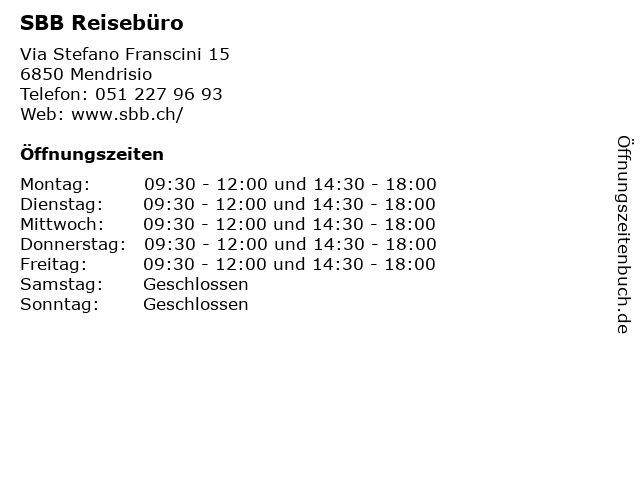 SBB Reisebüro

Via Stefano Franscini 15
6850 Mendrisio
Telefon: 051 227 96 93
Web: www.sbb.ch/

Öffnungszeiten

Montag: 09:30 - 12:00 und 14:30 - 18:00
Dienstag: 09:30 - 12:00 und 14:30 - 18:00
Mittwoch: 09:30 - 12:00 und 14:30 - 18:00
Donnerstag: 09:30 - 12:00 und 14:30 - 18:00
Freitag: 09:30 - 12:00 und 14:30 - 18:00
Samstag: Geschlossen
Sonntag: Geschlossen

Öffnungszeitenbuch.de